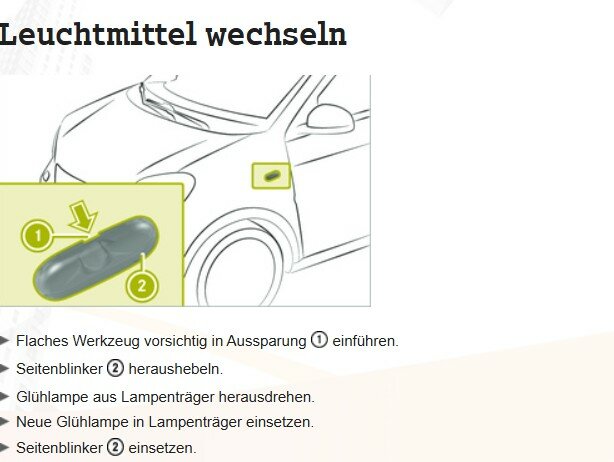 Leuchtmittel wechseln

1

2

► Flaches Werkzeug vorsichtig in Aussparung ① einführen.
► Seitenblinker ② heraushebeln.
► Glühlampe aus Lampenträger herausdrehen.
► Neue Glühlampe in Lampenträger einsetzen.
► Seitenblinker ② einsetzen.